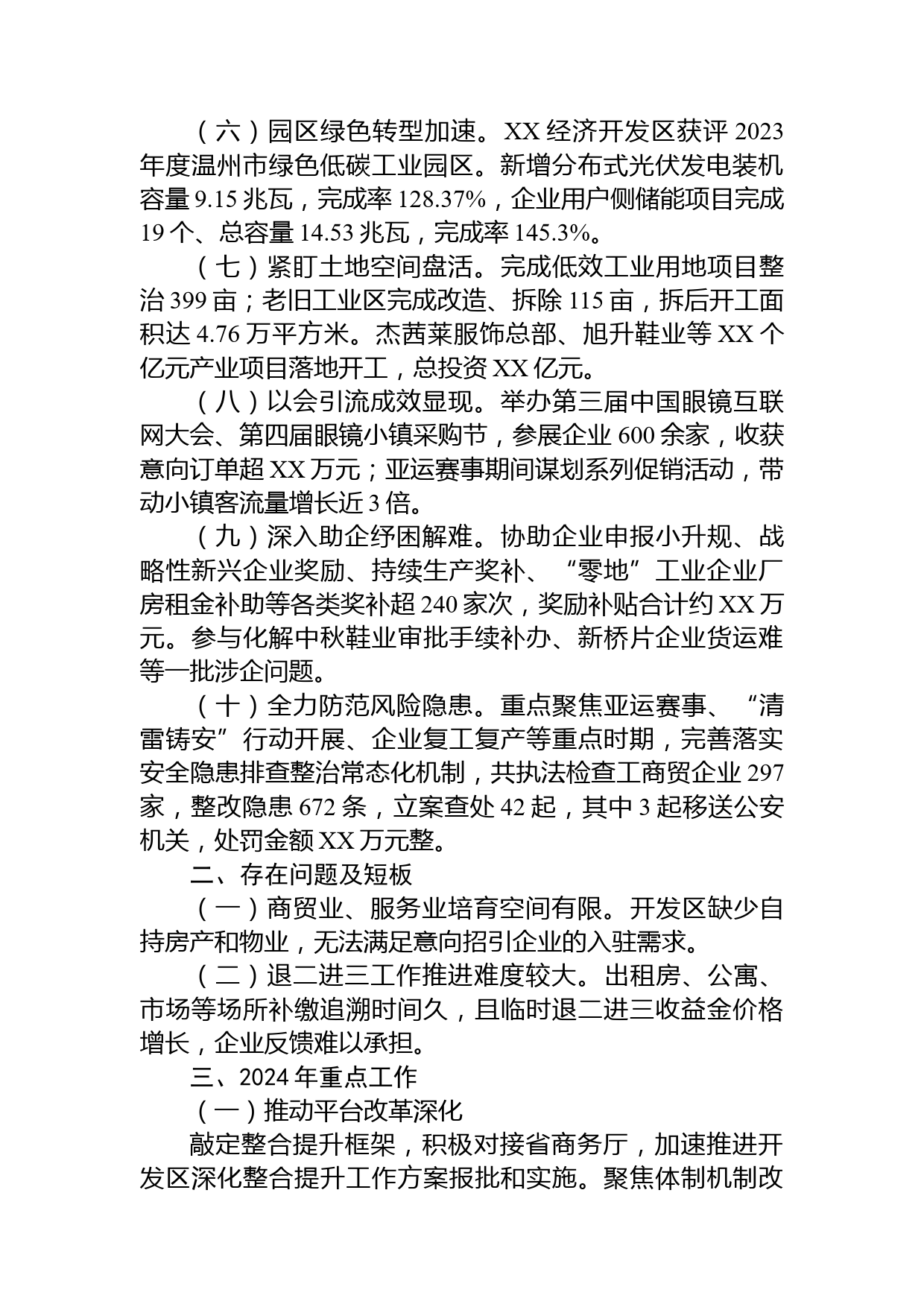 （六）园区绿色转型加速。XX 经济开发区获评 2023 年度温州市绿色低碳工业园区。新增分布式光伏发电装机容量 9.15 兆瓦，完成率 128.37%，企业用户侧储能项目完成 19 个、总容量 14.53 兆瓦，完成率 145.3%。

（七）紧盯土地空间盘活。完成低效工业用地项目整治 399 亩；老旧工业区完成改造、拆除 115 亩，拆后开工面积达 4.76 万平方米。杰茜莱服饰总部、旭升鞋业等 XX 个亿元产业项目落地开工，总投资 XX 亿元。

（八）以会引流成效显现。举办第三届中国眼镜互联网大会、第四届眼镜小镇采购节，参展企业 600 余家，收获意向订单超 XX 万元；亚运赛事期间谋划系列促销活动，带动小镇客流量增长近 3 倍。

（九）深入助企纾困解难。协助企业申报小升规、战略性新兴企业奖励、持续生产奖补、“零地”工业企业厂房租金补助等各类奖补超 240 家次，奖励补贴合计约 XX 万元。参与化解中秋鞋业审批手续补办、新桥片企业货运难等一批涉企问题。

（十）全力防范风险隐患。重点聚焦亚运赛事、“清雷铸安”行动开展、企业复工复产等重点时期，完善落实安全隐患排查整治常态化机制，共执法检查工商贸企业 297 家，整改隐患 672 条，立案查处 42 起，其中 3 起移送公安机关，处罚金额 XX 万元整。

二、存在问题及短板

（一）商贸业、服务业培育空间有限。开发区缺少自持房产和物业，无法满足意向招引企业的入驻需求。

（二）退二进三工作推进难度较大。出租房、公寓、市场等场所补缴追溯时间久，且临时退二进三收益金价格增长，企业反馈难以承担。

三、2024 年重点工作

（一）推动平台改革深化

敲定整合提升框架，积极对接省商务厅，加速推进开发区深化整合提升工作方案报批和实施。聚焦体制机制改